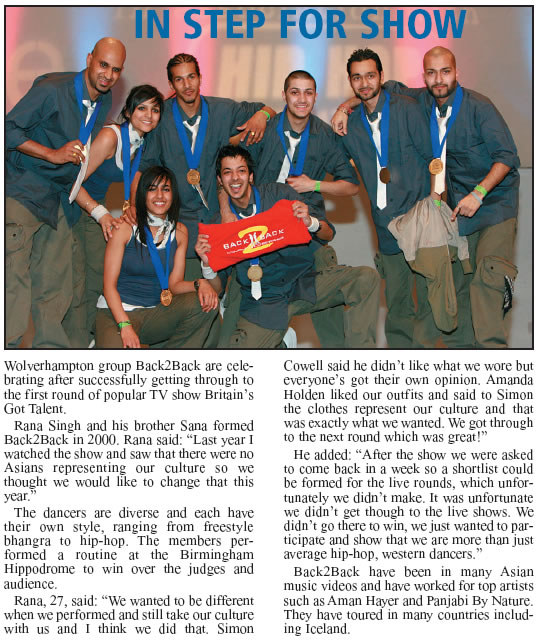 IN STEP FOR SHOW

BACK 2 BACK

Wolverhampton group Back2Back are celebrating after successfully getting through to the first round of popular TV show Britain's Got Talent.

Rana Singh and his brother Sana formed Back2Back in 2000. Rana said: "Last year I watched the show and saw that there were no Asians representing our culture so we thought we would like to change that this year."

The dancers are diverse and each have their own style, ranging from freestyle bhangra to hip-hop. The members performed a routine at the Birmingham Hippodrome to win over the judges and audience.

Rana, 27, said: "We wanted to be different when we performed and still take our culture with us and I think we did that. Simon Cowell said he didn't like what we wore but everyone's got their own opinion. Amanda Holden liked our outfits and said to Simon the clothes represent our culture and that was exactly what we wanted. We got through to the next round which was great!"

He added: "After the show we were asked to come back in a week so a shortlist could be formed for the live rounds, which unfortunately we didn't make. It was unfortunate we didn't get though to the live shows. We didn't go there to win, we just wanted to participate and show that we are more than just average hip-hop, western dancers."

Back2Back have been in many Asian music videos and have worked for top artists such as Aman Hayer and Panjabi By Nature. They have toured in many countries including Iceland.